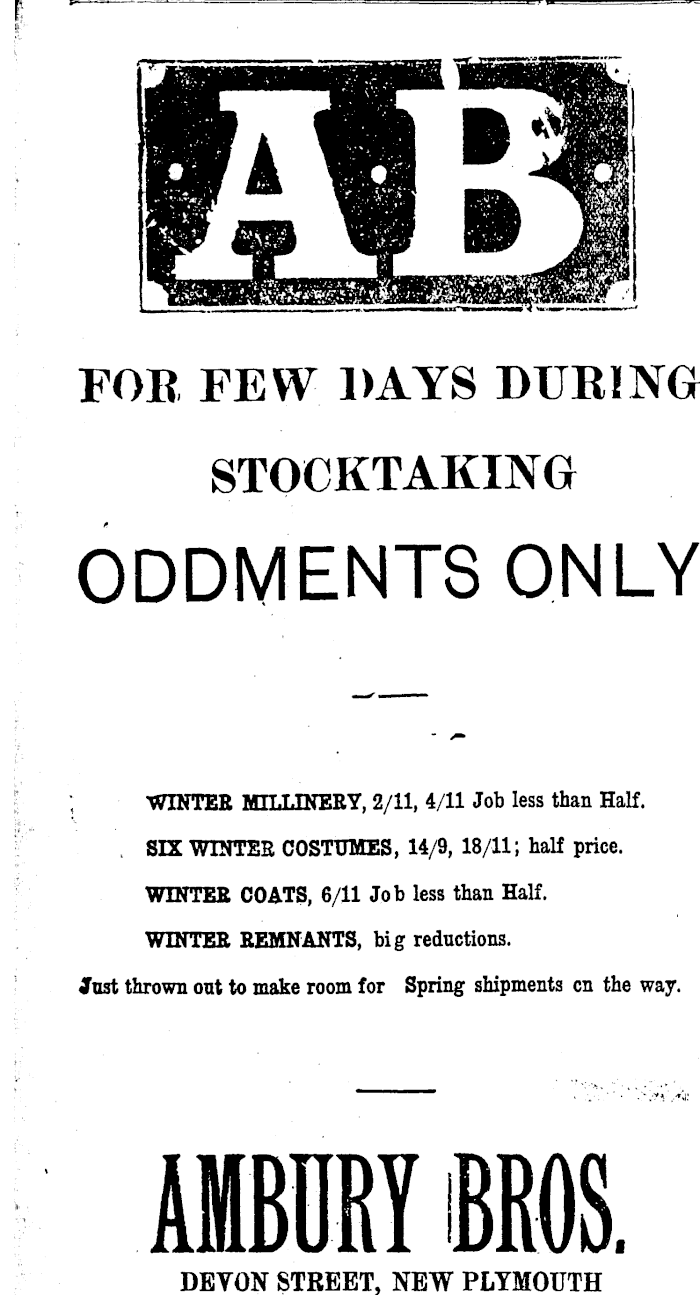 AB

FOR FEW DAYS DURING

STOCKTAKING

ODDMENTS ONLY

WINTER MILLINERY, 2/11, 4/11 Job less than Half.

SIX WINTER COSTUMES, 14/9, 18/11; half price.

WINTER COATS, 6/11 Job less than Half.

WINTER REMNANTS, big reductions.

Just thrown out to make room for Spring shipments cn the way.

AMBURY BROS.

DEVON STREET, NEW PLYMOUTH